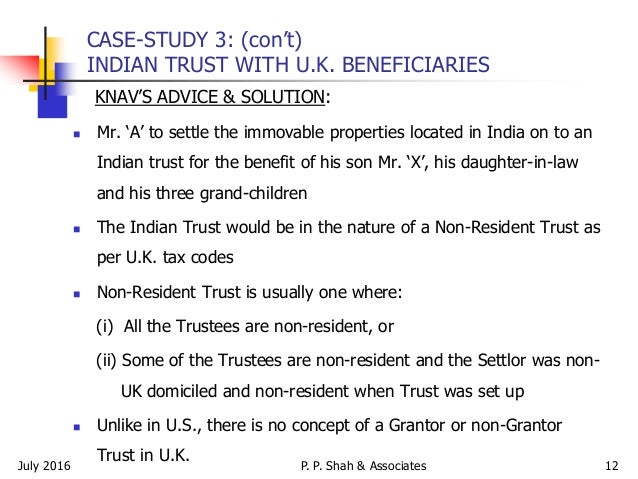 CASE-STUDY 3: (con't)
INDIAN TRUST WITH U.K. BENEFICIARIES

KNAV'S ADVICE & SOLUTION:

• Mr. 'A' to settle the immovable properties located in India on to an Indian trust for the benefit of his son Mr. 'X', his daughter-in-law and his three grand-children

• The Indian Trust would be in the nature of a Non-Resident Trust as per U.K. tax codes

• Non-Resident Trust is usually one where:

(i) All the Trustees are non-resident, or

(ii) Some of the Trustees are non-resident and the Settlor was non-UK domiciled and non-resident when Trust was set up

• Unlike in U.S., there is no concept of a Grantor or non-Grantor Trust in U.K.

July 2016
P. P. Shah & Associates
12